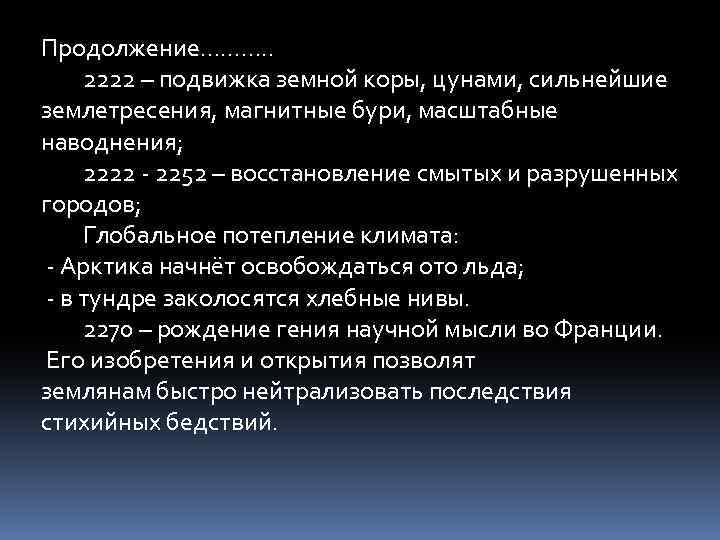 Продолжение..........

2222 – подвижка земной коры, цунами, сильнейшие землетресения, магнитные бури, масштабные наводнения;

2222 - 2252 – восстановление смытых и разрушенных городов;

Глобальное потепление климата:
- Арктика начнёт освобождаться ото льда;
- в тундре заколосятся хлебные нивы.

2270 – рождение гения научной мысли во Франции.
Его изобретения и открытия позволят землянам быстро нейтрализовать последствия стихийных бедствий.